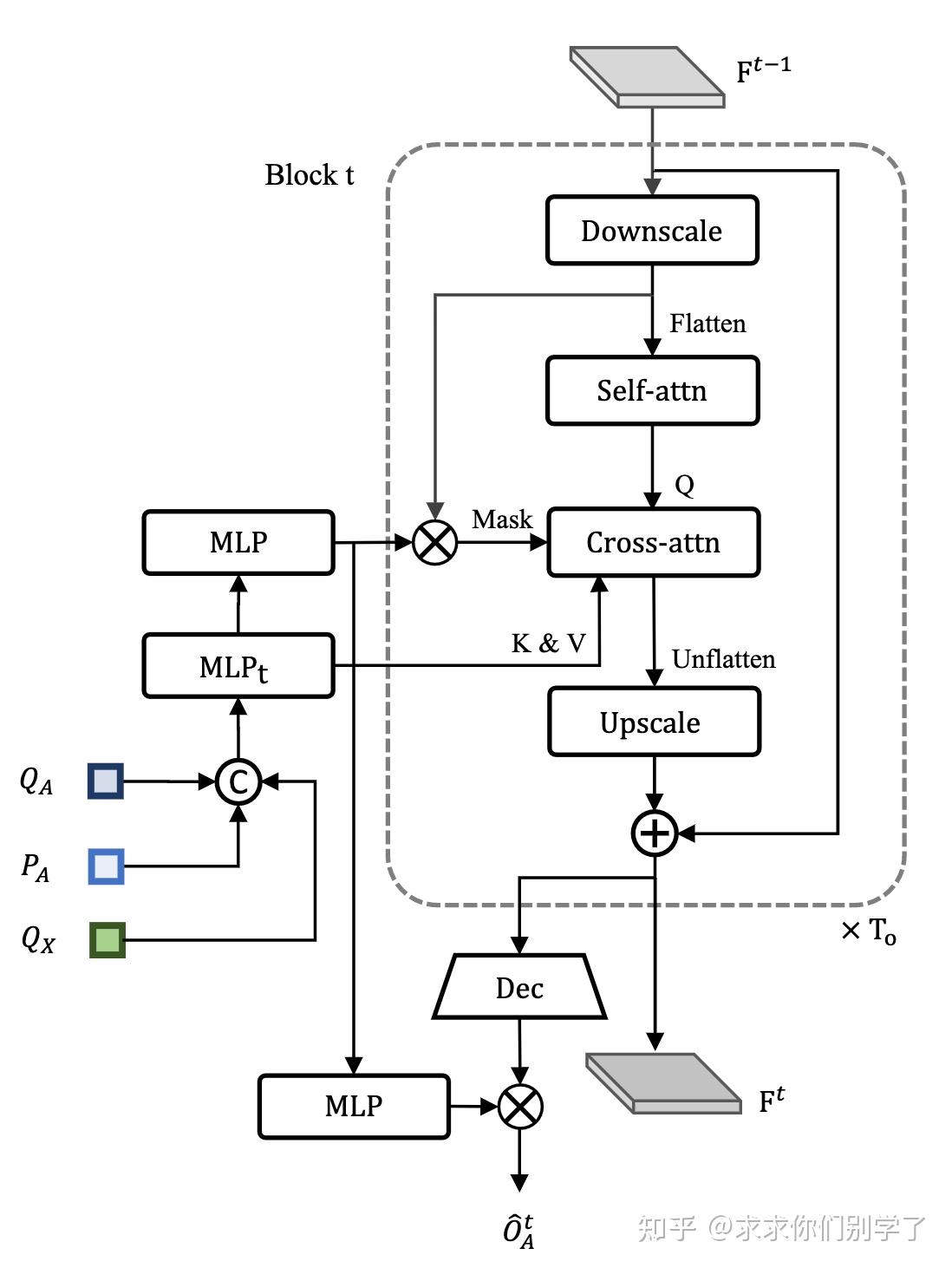 $F^{t-1}$

Block t

Downscale

Flatten

Self-attn

Q

MLP

Mask

Cross-attn

K & V

$MLP_t$

Unflatten

Upscale

$Q_A$

C

$P_A$

$Q_X$

$\times T_o$

Dec

MLP

$F^t$

$\hat{O}_A^t$

知乎 @求求你们别学了